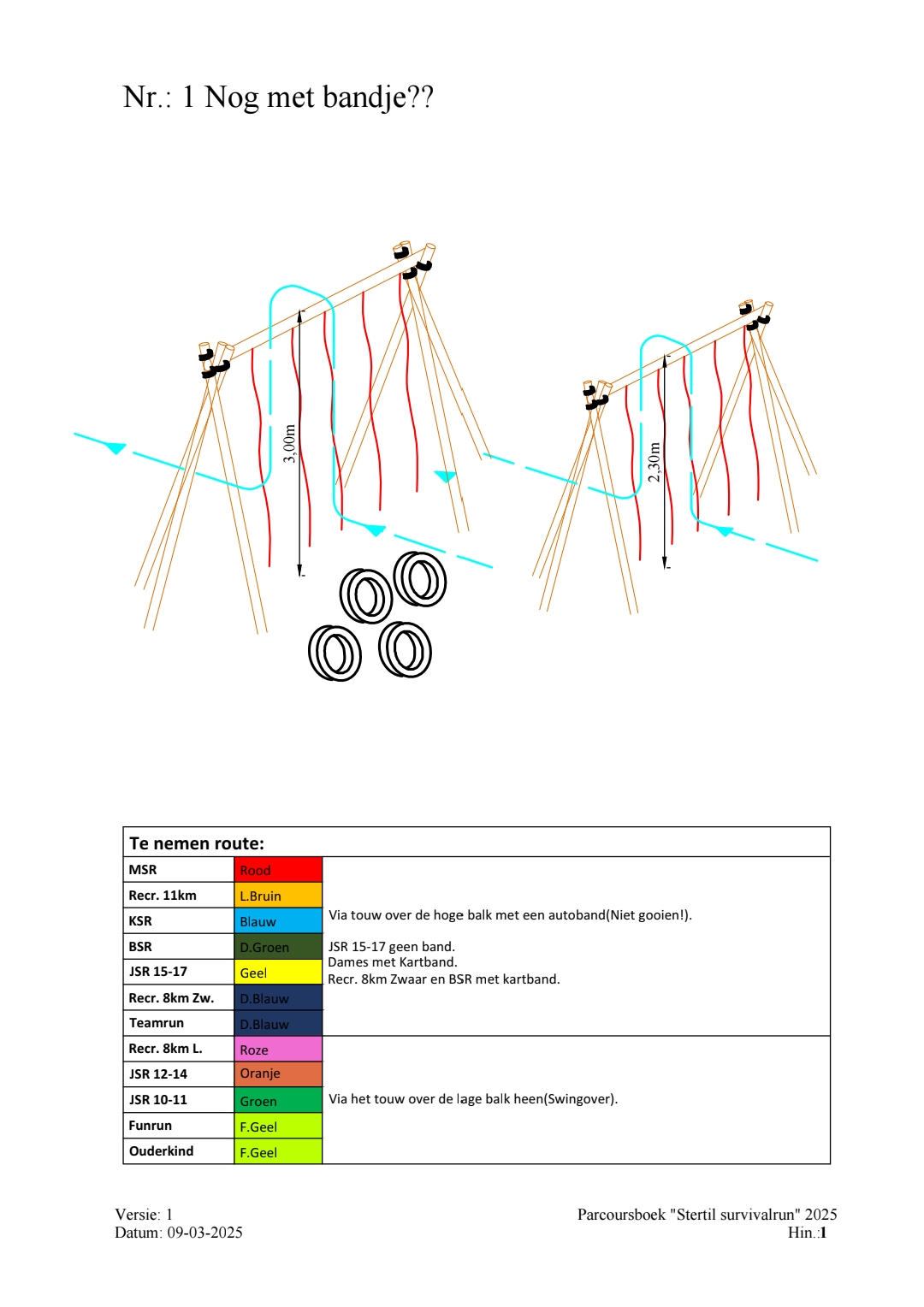 Nr.: 1 Nog met bandje??

3,00m

2,30m

| Te nemen route: | | |
|---|---|---|
| MSR | Rood | Via touw over de hoge balk met een autoband(Niet gooien!). JSR 15-17 geen band. Dames met Kartband. Recr. 8km Zwaar en BSR met kartband. |
| Recr. 11km | L.Bruin | |
| KSR | Blauw | |
| BSR | D.Groen | |
| JSR 15-17 | Geel | |
| Recr. 8km Zw. | D.Blauw | |
| Teamrun | D.Blauw | |
| Recr. 8km L. | Roze | Via het touw over de lage balk heen(Swingover). |
| JSR 12-14 | Oranje | |
| JSR 10-11 | Groen | |
| Funrun | F.Geel | |
| Ouderkind | F.Geel | |

Versie: 1
Datum: 09-03-2025

Parcoursboek "Stertil survivalrun" 2025
Hin.:1